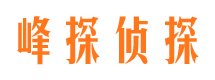 峰探侦探